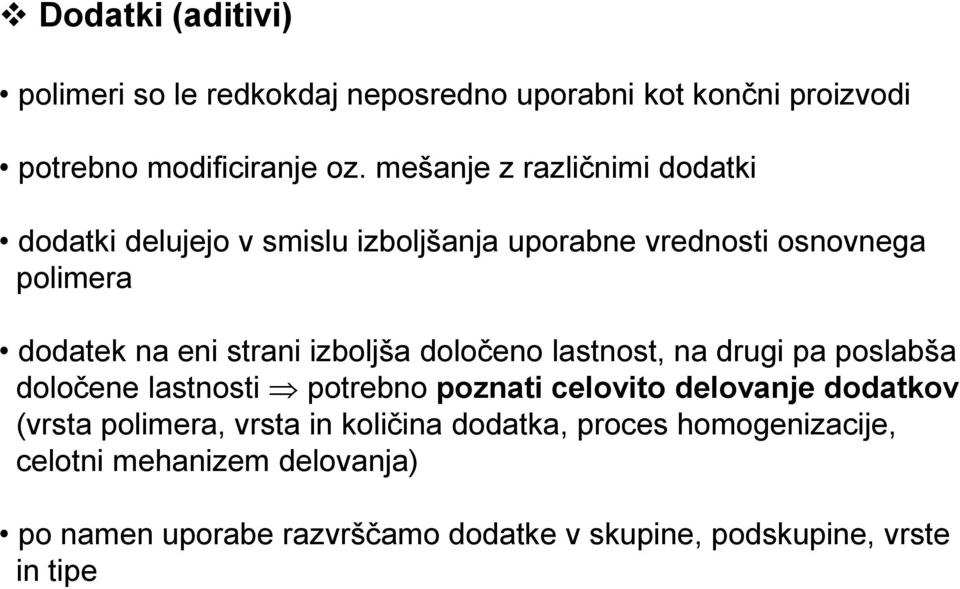 ❖ Dodatki (aditivi)

• polimeri so le redkokdaj neposredno uporabni kot končni proizvodi

• potrebno modificiranje oz. mešanje z različnimi dodatki

• dodatki delujejo v smislu izboljšanja uporabne vrednosti osnovnega polimera

• dodatek na eni strani izboljša določeno lastnost, na drugi pa poslabša določene lastnosti $\Rightarrow$ potrebno poznati celovito delovanje dodatkov (vrsta polimera, vrsta in količina dodatka, proces homogenizacije, celotni mehanizem delovanja)

• po namen uporabe razvrščamo dodatke v skupine, podskupine, vrste in tipe